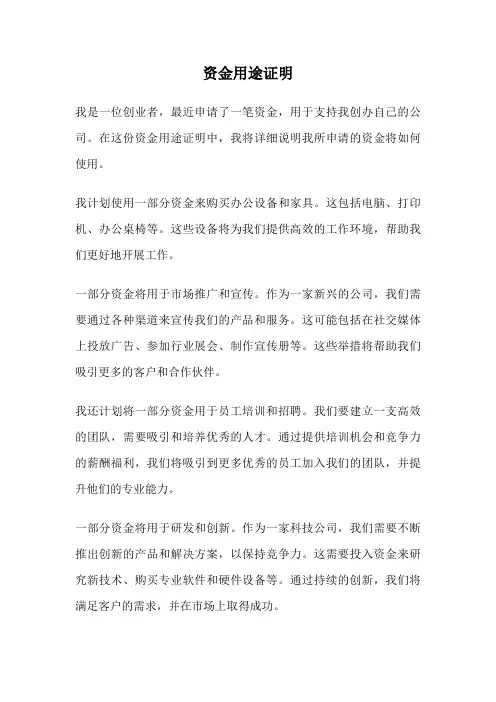 资金用途证明

我是一位创业者，最近申请了一笔资金，用于支持我创办自己的公司。在这份资金用途证明中，我将详细说明我所申请的资金将如何使用。

我计划使用一部分资金来购买办公设备和家具。这包括电脑、打印机、办公桌椅等。这些设备将为我们提供高效的工作环境，帮助我们更好地开展工作。

一部分资金将用于市场推广和宣传。作为一家新兴的公司，我们需要通过各种渠道来宣传我们的产品和服务。这可能包括在社交媒体上投放广告、参加行业展会、制作宣传册等。这些举措将帮助我们吸引更多的客户和合作伙伴。

我还计划将一部分资金用于员工培训和招聘。我们要建立一支高效的团队，需要吸引和培养优秀的人才。通过提供培训机会和竞争力的薪酬福利，我们将吸引到更多优秀的员工加入我们的团队，并提升他们的专业能力。

一部分资金将用于研发和创新。作为一家科技公司，我们需要不断推出创新的产品和解决方案，以保持竞争力。这需要投入资金来研究新技术、购买专业软件和硬件设备等。通过持续的创新，我们将满足客户的需求，并在市场上取得成功。